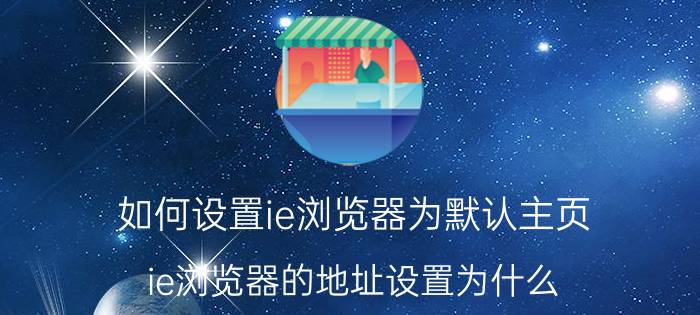 如何设置ie浏览器为默认主页

ie浏览器的地址设置为什么